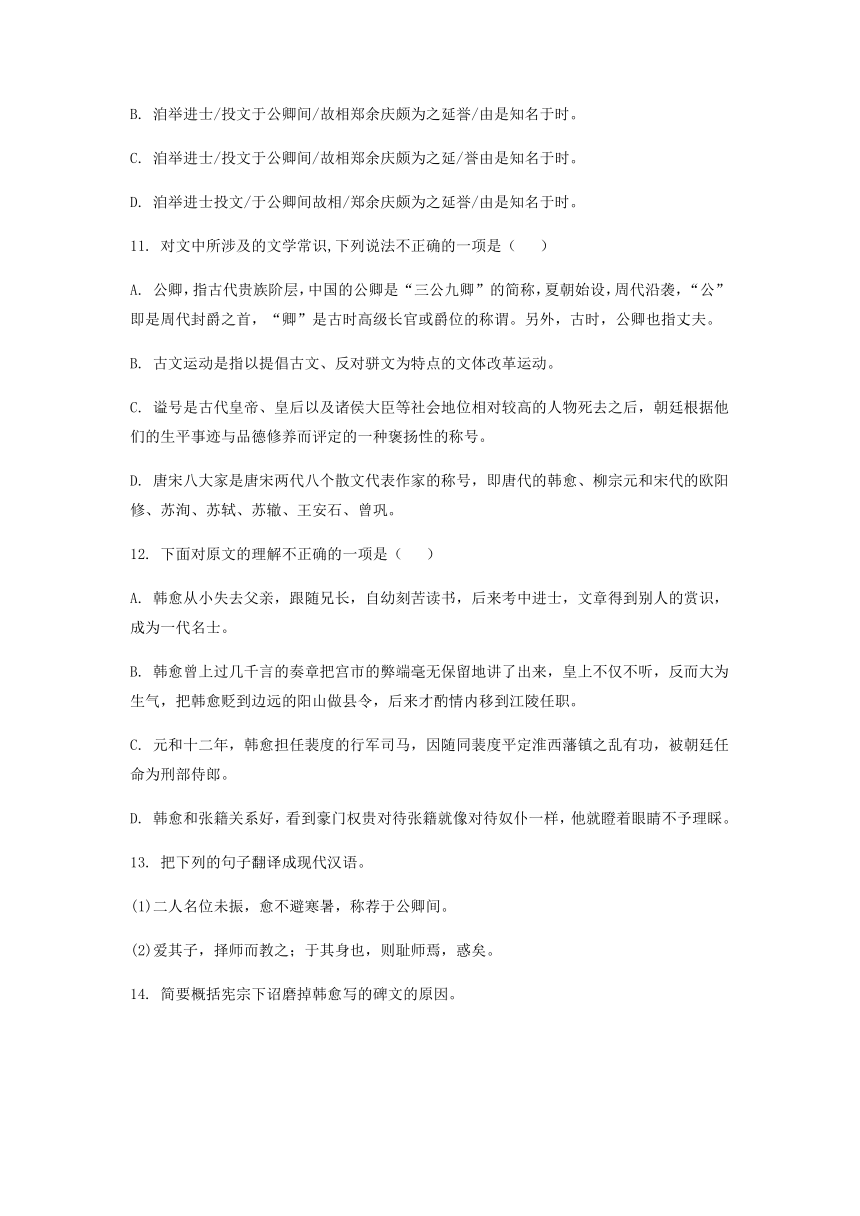 B. 洎举进士/投文于公卿间/故相郑余庆颇为之延誉/由是知名于时。

C. 洎举进士/投文于公卿间/故相郑余庆颇为之延/誉由是知名于时。

D. 洎举进士投文/于公卿间故相/郑余庆颇为之延誉/由是知名于时。

11. 对文中所涉及的文学常识,下列说法不正确的一项是（　　）

A. 公卿，指古代贵族阶层，中国的公卿是“三公九卿”的简称，夏朝始设，周代沿袭，“公”即是周代封爵之首，“卿”是古时高级长官或爵位的称谓。另外，古时，公卿也指丈夫。

B. 古文运动是指以提倡古文、反对骈文为特点的文体改革运动。

C. 谥号是古代皇帝、皇后以及诸侯大臣等社会地位相对较高的人物死去之后，朝廷根据他们的生平事迹与品德修养而评定的一种褒扬性的称号。

D. 唐宋八大家是唐宋两代八个散文代表作家的称号，即唐代的韩愈、柳宗元和宋代的欧阳修、苏洵、苏轼、苏辙、王安石、曾巩。

12. 下面对原文的理解不正确的一项是（　　）

A. 韩愈从小失去父亲，跟随兄长，自幼刻苦读书，后来考中进士，文章得到别人的赏识，成为一代名士。

B. 韩愈曾上过几千言的奏章把宫市的弊端毫无保留地讲了出来，皇上不仅不听，反而大为生气，把韩愈贬到边远的阳山做县令，后来才酌情内移到江陵任职。

C. 元和十二年，韩愈担任裴度的行军司马，因随同裴度平定淮西藩镇之乱有功，被朝廷任命为刑部侍郎。

D. 韩愈和张籍关系好，看到豪门权贵对待张籍就像对待奴仆一样，他就瞪着眼睛不予理睬。

13. 把下列的句子翻译成现代汉语。

(1)二人名位未振，愈不避寒暑，称荐于公卿间。

(2)爱其子，择师而教之；于其身也，则耻师焉，惑矣。

14. 简要概括宪宗下诏磨掉韩愈写的碑文的原因。